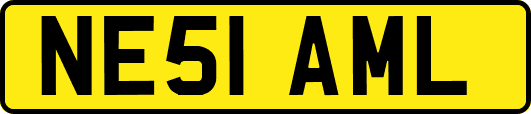 NE51 AML